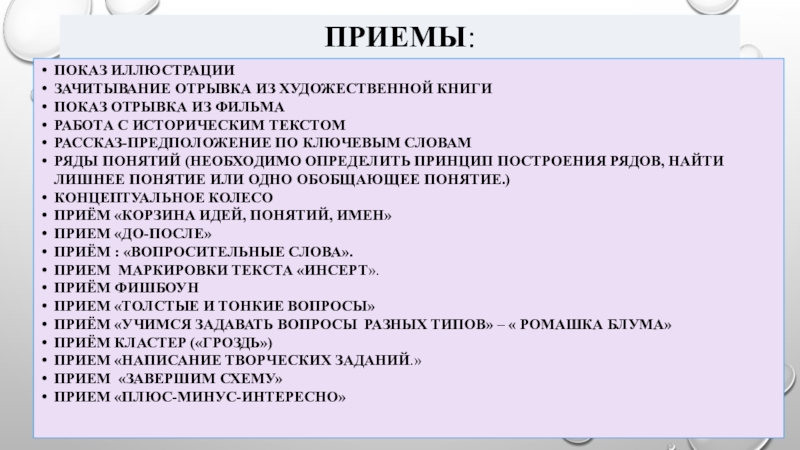 ПРИЕМЫ:

• ПОКАЗ ИЛЛЮСТРАЦИИ
• ЗАЧИТЫВАНИЕ ОТРЫВКА ИЗ ХУДОЖЕСТВЕННОЙ КНИГИ
• ПОКАЗ ОТРЫВКА ИЗ ФИЛЬМА
• РАБОТА С ИСТОРИЧЕСКИМ ТЕКСТОМ
• РАССКАЗ-ПРЕДПОЛОЖЕНИЕ ПО КЛЮЧЕВЫМ СЛОВАМ
• РЯДЫ ПОНЯТИЙ (НЕОБХОДИМО ОПРЕДЕЛИТЬ ПРИНЦИП ПОСТРОЕНИЯ РЯДОВ, НАЙТИ ЛИШНЕЕ ПОНЯТИЕ ИЛИ ОДНО ОБОБЩАЮЩЕЕ ПОНЯТИЕ.)
• КОНЦЕПТУАЛЬНОЕ КОЛЕСО
• ПРИЁМ «КОРЗИНА ИДЕЙ, ПОНЯТИЙ, ИМЕН»
• ПРИЕМ «ДО-ПОСЛЕ»
• ПРИЁМ : «ВОПРОСИТЕЛЬНЫЕ СЛОВА».
• ПРИЕМ МАРКИРОВКИ ТЕКСТА «ИНСЕРТ».
• ПРИЁМ ФИШБОУН
• ПРИЕМ «ТОЛСТЫЕ И ТОНКИЕ ВОПРОСЫ»
• ПРИЁМ «УЧИМСЯ ЗАДАВАТЬ ВОПРОСЫ РАЗНЫХ ТИПОВ» – « РОМАШКА БЛУМА»
• ПРИЁМ КЛАСТЕР («ГРОЗДЬ»)
• ПРИЕМ «НАПИСАНИЕ ТВОРЧЕСКИХ ЗАДАНИЙ.»
• ПРИЕМ «ЗАВЕРШИМ СХЕМУ»
• ПРИЕМ «ПЛЮС-МИНУС-ИНТЕРЕСНО»